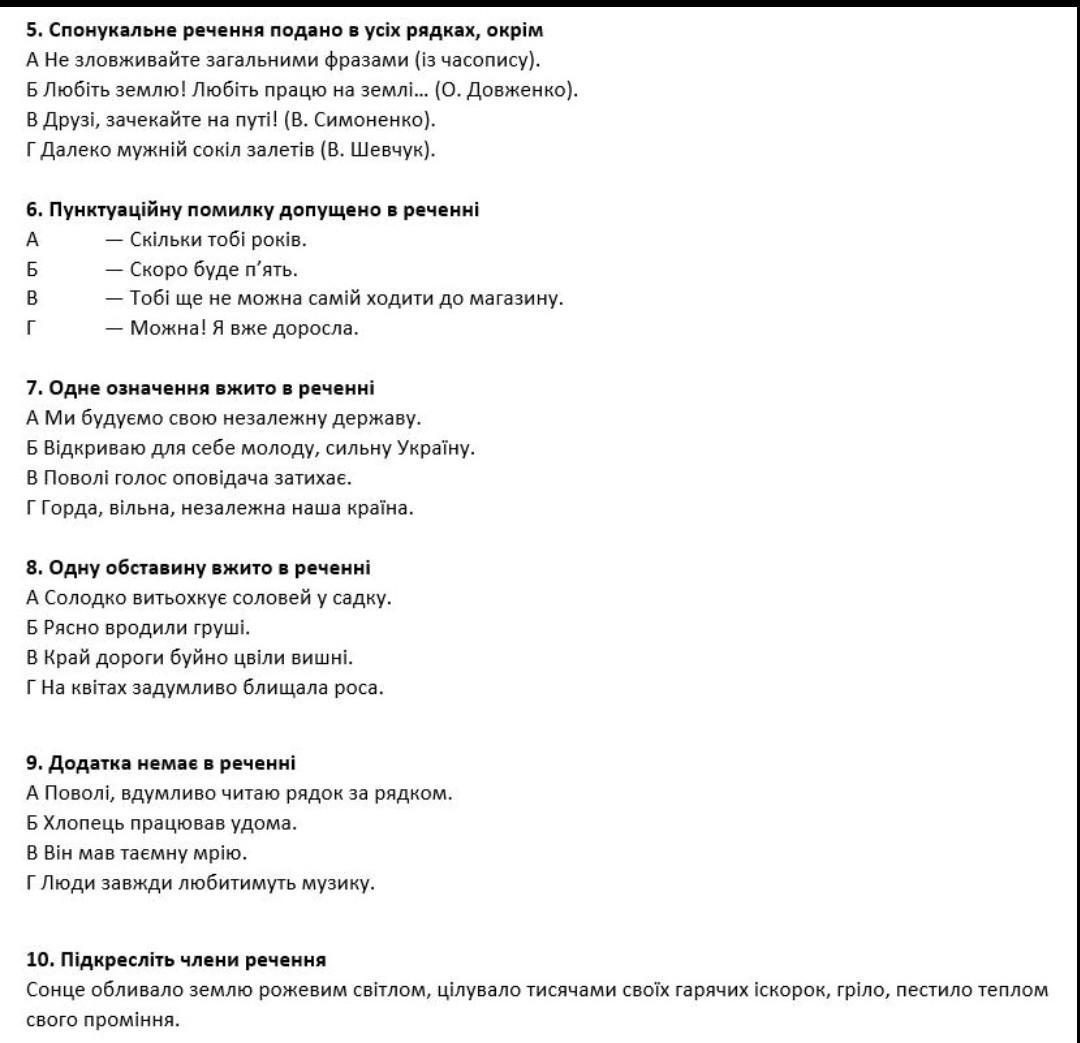 **5. Спонукальне речення подано в усіх рядках, окрім**
А Не зловживайте загальними фразами (із часопису).
Б Любіть землю! Любіть працю на землі… (О. Довженко).
В Друзі, зачекайте на путі! (В. Симоненко).
Г Далеко мужній сокіл залетів (В. Шевчук).

**6. Пунктуаційну помилку допущено в реченні**
А — Скільки тобі років.
Б — Скоро буде п'ять.
В — Тобі ще не можна самій ходити до магазину.
Г — Можна! Я вже доросла.

**7. Одне означення вжито в реченні**
А Ми будуємо свою незалежну державу.
Б Відкриваю для себе молоду, сильну Україну.
В Поволі голос оповідача затихає.
Г Горда, вільна, незалежна наша країна.

**8. Одну обставину вжито в реченні**
А Солодко витьохкує соловей у садку.
Б Рясно вродили груші.
В Край дороги буйно цвіли вишні.
Г На квітах задумливо блищала роса.

**9. Додатка немає в реченні**
А Поволі, вдумливо читаю рядок за рядком.
Б Хлопець працював удома.
В Він мав таємну мрію.
Г Люди завжди любитимуть музику.

**10. Підкресліть члени речення**
Сонце обливало землю рожевим світлом, цілувало тисячами своїх гарячих іскорок, гріло, пестило теплом свого проміння.